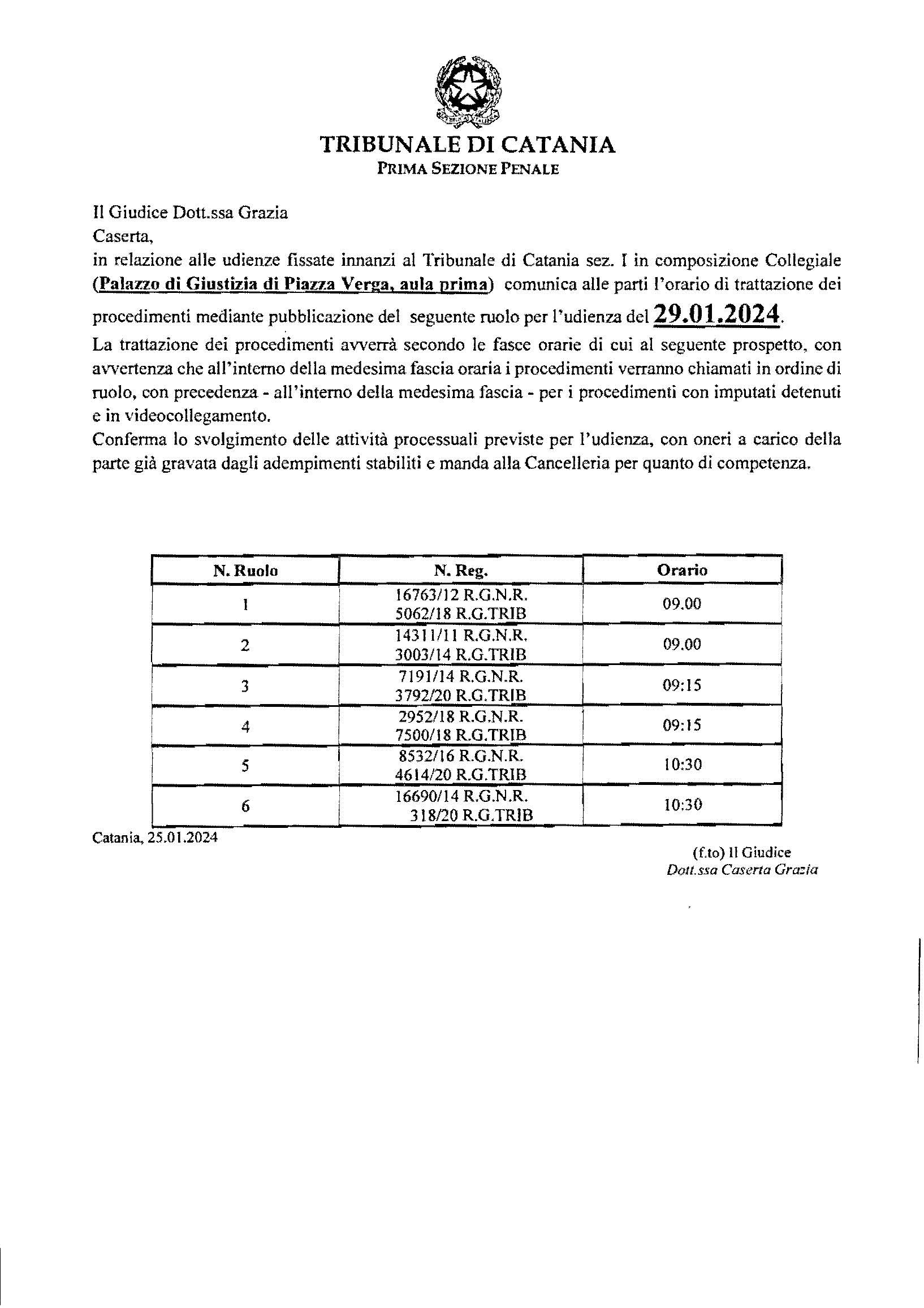 TRIBUNALE DI CATANIA
PRIMA SEZIONE PENALE

Il Giudice Dott.ssa Grazia
Caserta,
in relazione alle udienze fissate innanzi al Tribunale di Catania sez. I in composizione Collegiale (Palazzo di Giustizia di Piazza Verga, aula prima) comunica alle parti l'orario di trattazione dei procedimenti mediante pubblicazione del seguente ruolo per l'udienza del 29.01.2024.
La trattazione dei procedimenti avverrà secondo le fasce orarie di cui al seguente prospetto, con avvertenza che all'interno della medesima fascia oraria i procedimenti verranno chiamati in ordine di ruolo, con precedenza - all'interno della medesima fascia - per i procedimenti con imputati detenuti e in videocollegamento.
Conferma lo svolgimento delle attività processuali previste per l'udienza, con oneri a carico della parte già gravata dagli adempimenti stabiliti e manda alla Cancelleria per quanto di competenza.

| N. Ruolo | N. Reg. | Orario |
|---|---|---|
| 1 | 16763/12 R.G.N.R. 5062/18 R.G.TRIB | 09.00 |
| 2 | 14311/11 R.G.N.R. 3003/14 R.G.TRIB | 09.00 |
| 3 | 7191/14 R.G.N.R. 3792/20 R.G.TRIB | 09:15 |
| 4 | 2952/18 R.G.N.R. 7500/18 R.G.TRIB | 09:15 |
| 5 | 8532/16 R.G.N.R. 4614/20 R.G.TRIB | 10:30 |
| 6 | 16690/14 R.G.N.R. 318/20 R.G.TRIB | 10:30 |

Catania, 25.01.2024

(f.to) Il Giudice
Dott.ssa Caserta Grazia